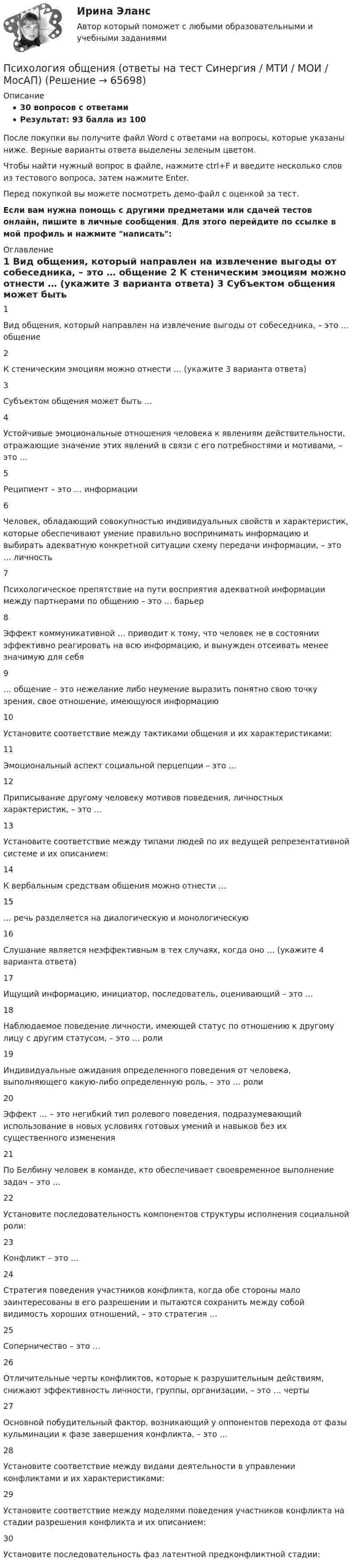 Ирина Эланс

Автор который поможет с любыми образовательными и учебными заданиями

Психология общения (ответы на тест Синергия / МТИ / МОИ / МосАП) (Решение → 65698)

Описание

• 30 вопросов с ответами
• Результат: 93 балла из 100

После покупки вы получите файл Word с ответами на вопросы, которые указаны ниже. Верные варианты ответа выделены зеленым цветом.

Чтобы найти нужный вопрос в файле, нажмите ctrl+F и введите несколько слов из тестового вопроса, затем нажмите Enter.

Перед покупкой вы можете посмотреть демо-файл с оценкой за тест.

Если вам нужна помощь с другими предметами или сдачей тестов онлайн, пишите в личные сообщения. Для этого перейдите по ссылке в мой профиль и нажмите "написать":

Оглавление

1 Вид общения, который направлен на извлечение выгоды от собеседника, – это … общение 2 К стеническим эмоциям можно отнести … (укажите 3 варианта ответа) 3 Субъектом общения может быть

1

Вид общения, который направлен на извлечение выгоды от собеседника, – это … общение

2

К стеническим эмоциям можно отнести … (укажите 3 варианта ответа)

3

Субъектом общения может быть …

4

Устойчивые эмоциональные отношения человека к явлениям действительности, отражающие значение этих явлений в связи с его потребностями и мотивами, – это …

5

Реципиент – это … информации

6

Человек, обладающий совокупностью индивидуальных свойств и характеристик, которые обеспечивают умение правильно воспринимать информацию и выбирать адекватную конкретной ситуации схему передачи информации, – это … личность

7

Психологическое препятствие на пути восприятия адекватной информации между партнерами по общению – это … барьер

8

Эффект коммуникативной … приводит к тому, что человек не в состоянии эффективно реагировать на всю информацию, и вынужден отсеивать менее значимую для себя

9

… общение – это нежелание либо неумение выразить понятно свою точку зрения, свое отношение, имеющуюся информацию

10

Установите соответствие между тактиками общения и их характеристиками:

11

Эмоциональный аспект социальной перцепции – это …

12

Приписывание другому человеку мотивов поведения, личностных характеристик, – это …

13

Установите соответствие между типами людей по их ведущей репрезентативной системе и их описанием:

14

К вербальным средствам общения можно отнести …

15

… речь разделяется на диалогическую и монологическую

16

Слушание является неэффективным в тех случаях, когда оно … (укажите 4 варианта ответа)

17

Ищущий информацию, инициатор, последователь, оценивающий – это …

18

Наблюдаемое поведение личности, имеющей статус по отношению к другому лицу с другим статусом, – это … роли

19

Индивидуальные ожидания определенного поведения от человека, выполняющего какую-либо определенную роль, – это … роли

20

Эффект … – это негибкий тип ролевого поведения, подразумевающий использование в новых условиях готовых умений и навыков без их существенного изменения

21

По Белбину человек в команде, кто обеспечивает своевременное выполнение задач – это …

22

Установите последовательность компонентов структуры исполнения социальной роли:

23

Конфликт – это …

24

Стратегия поведения участников конфликта, когда обе стороны мало заинтересованы в его разрешении и пытаются сохранить между собой видимость хороших отношений, – это стратегия …

25

Соперничество – это …

26

Отличительные черты конфликтов, которые к разрушительным действиям, снижают эффективность личности, группы, организации, – это … черты

27

Основной побудительный фактор, возникающий у оппонентов перехода от фазы кульминации к фазе завершения конфликта, – это …

28

Установите соответствие между видами деятельности в управлении конфликтами и их характеристиками:

29

Установите соответствие между моделями поведения участников конфликта на стадии разрешения конфликта и их описанием:

30

Установите последовательность фаз латентной предконфликтной стадии: